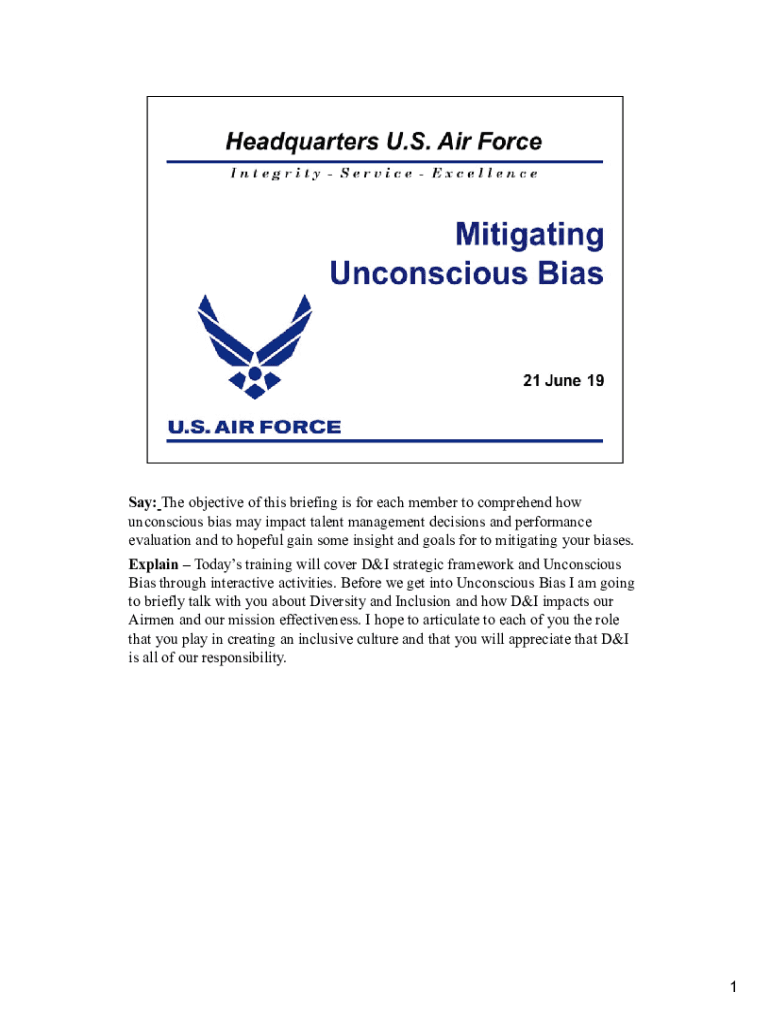 Headquarters U.S. Air Force

Integrity - Service - Excellence

Mitigating Unconscious Bias

21 June 19

U.S. AIR FORCE

Say: The objective of this briefing is for each member to comprehend how unconscious bias may impact talent management decisions and performance evaluation and to hopeful gain some insight and goals for to mitigating your biases.

Explain – Today's training will cover D&I strategic framework and Unconscious Bias through interactive activities. Before we get into Unconscious Bias I am going to briefly talk with you about Diversity and Inclusion and how D&I impacts our Airmen and our mission effectiveness. I hope to articulate to each of you the role that you play in creating an inclusive culture and that you will appreciate that D&I is all of our responsibility.

1